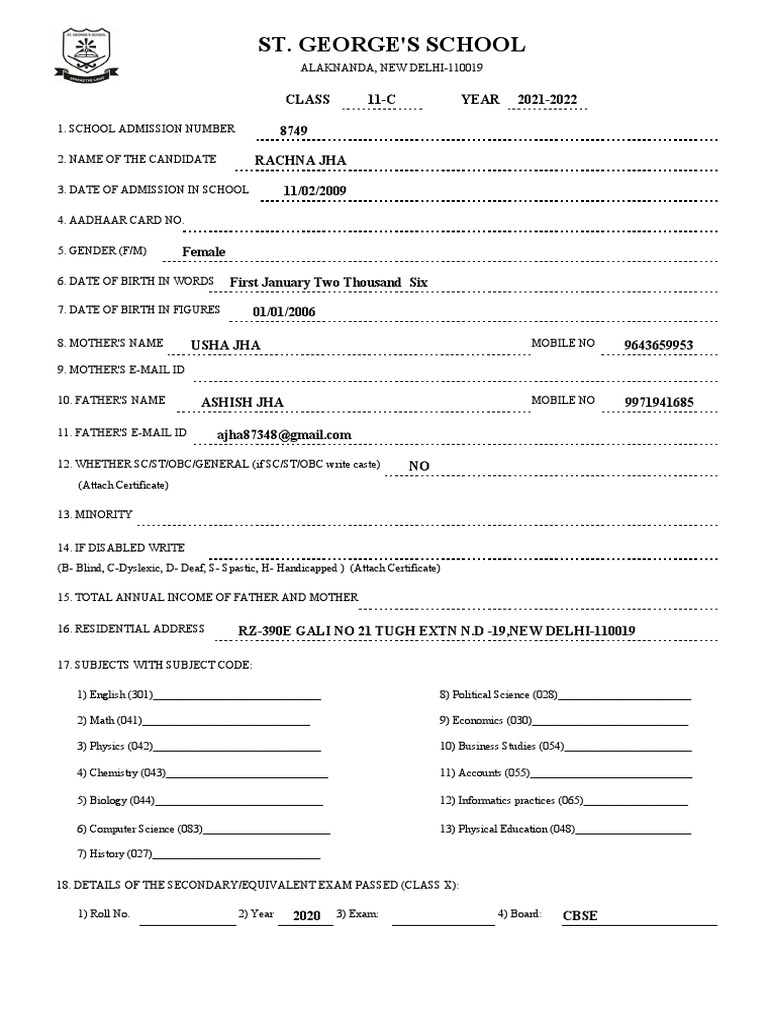 ST. GEORGE'S SCHOOL

ALAKNANDA, NEW DELHI-110019

CLASS 11-C YEAR 2021-2022

1. SCHOOL ADMISSION NUMBER 8749

2. NAME OF THE CANDIDATE RACHNA JHA

3. DATE OF ADMISSION IN SCHOOL 11/02/2009

4. AADHAAR CARD NO.

5. GENDER (F/M) Female

6. DATE OF BIRTH IN WORDS First January Two Thousand Six

7. DATE OF BIRTH IN FIGURES 01/01/2006

8. MOTHER'S NAME USHA JHA MOBILE NO 9643659953

9. MOTHER'S E-MAIL ID

10. FATHER'S NAME ASHISH JHA MOBILE NO 9971941685

11. FATHER'S E-MAIL ID ajha87348@gmail.com

12. WHETHER SC/ST/OBC/GENERAL (if SC/ST/OBC write caste) NO
(Attach Certificate)

13. MINORITY

14. IF DISABLED WRITE
(B- Blind, C-Dyslexic, D- Deaf, S- Spastic, H- Handicapped ) (Attach Certificate)

15. TOTAL ANNUAL INCOME OF FATHER AND MOTHER

16. RESIDENTIAL ADDRESS RZ-390E GALI NO 21 TUGH EXTN N.D -19,NEW DELHI-110019

17. SUBJECTS WITH SUBJECT CODE:

1) English (301)

2) Math (041)

3) Physics (042)

4) Chemistry (043)

5) Biology (044)

6) Computer Science (083)

7) History (027)

8) Political Science (028)

9) Economics (030)

10) Business Studies (054)

11) Accounts (055)

12) Informatics practices (065)

13) Physical Education (048)

18. DETAILS OF THE SECONDARY/EQUIVALENT EXAM PASSED (CLASS X):

1) Roll No. 2) Year 2020 3) Exam: 4) Board: CBSE